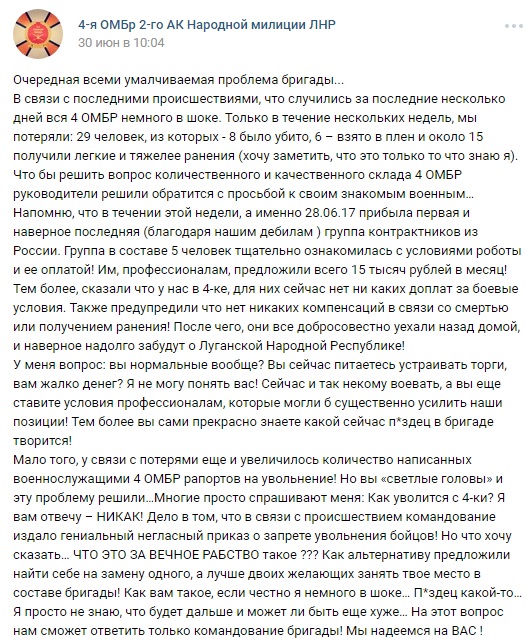 4-я ОМБр 2-го АК Народной милиции ЛНР
30 июн в 10:04

Очередная всеми умалчиваемая проблема бригады...
В связи с последними происшествиями, что случились за последние несколько дней вся 4 ОМБР немного в шоке. Только в течение нескольких недель, мы потеряли: 29 человек, из которых - 8 было убито, 6 – взято в плен и около 15 получили легкие и тяжелее ранения (хочу заметить, что это только то что знаю я). Что бы решить вопрос количественного и качественного склада 4 ОМБР руководители решили обратится с просьбой к своим знакомым военным... Напомню, что в течении этой недели, а именно 28.06.17 прибыла первая и наверное последняя (благодаря нашим дебилам ) группа контрактников из России. Группа в составе 5 человек тщательно ознакомилась с условиями роботы и ее оплатой! Им, профессионалам, предложили всего 15 тысяч рублей в месяц! Тем более, сказали что у нас в 4-ке, для них сейчас нет ни каких доплат за боевые условия. Также предупредили что нет никаких компенсаций в связи со смертью или получением ранения! После чего, они все добросовестно уехали назад домой, и наверное надолго забудут о Луганской Народной Республике!
У меня вопрос: вы нормальные вообще? Вы сейчас питаетесь устраивать торги, вам жалко денег? Я не могу понять вас! Сейчас и так некому воевать, а вы еще ставите условия профессионалам, которые могли б существенно усилить наши позиции! Тем более вы сами прекрасно знаете какой сейчас п*здец в бригаде творится!
Мало того, у связи с потерями еще и увеличилось количество написанных военнослужащими 4 ОМБР рапортов на увольнение! Но вы «светлые головы» и эту проблему решили...Многие просто спрашивают меня: Как уволится с 4-ки? Я вам отвечу – НИКАК! Дело в том, что в связи с происшествием командование издало гениальный негласный приказ о запрете увольнения бойцов! Но что хочу сказать... ЧТО ЭТО ЗА ВЕЧНОЕ РАБСТВО такое ??? Как альтернативу предложили найти себе на замену одного, а лучше двоих желающих занять твое место в составе бригады! Как вам такое, если честно я немного в шоке... П*здец какой-то... Я просто не знаю, что будет дальше и может ли быть еще хуже... На этот вопрос нам сможет ответить только командование бригады! Мы надеемся на ВАС !